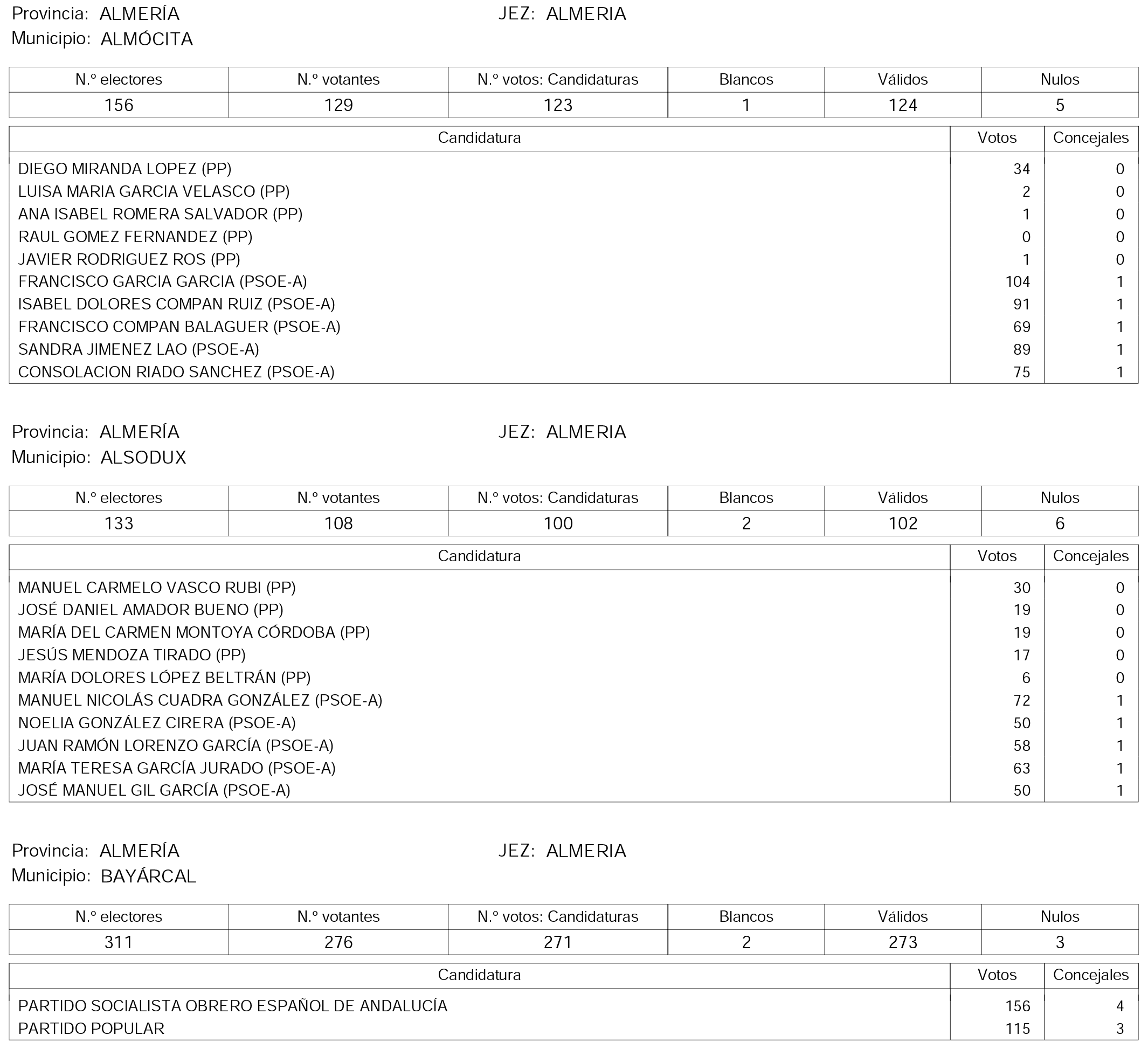 Provincia: ALMERÍA JEZ: ALMERIA
Municipio: ALMÓCITA

| N.º electores | N.º votantes | N.º votos: Candidaturas | Blancos | Válidos | Nulos |
|---|---|---|---|---|---|
| 156 | 129 | 123 | 1 | 124 | 5 |

| Candidatura | Votos | Concejales |
|---|---|---|
| DIEGO MIRANDA LOPEZ (PP) | 34 | 0 |
| LUISA MARIA GARCIA VELASCO (PP) | 2 | 0 |
| ANA ISABEL ROMERA SALVADOR (PP) | 1 | 0 |
| RAUL GOMEZ FERNANDEZ (PP) | 0 | 0 |
| JAVIER RODRIGUEZ ROS (PP) | 1 | 0 |
| FRANCISCO GARCIA GARCIA (PSOE-A) | 104 | 1 |
| ISABEL DOLORES COMPAN RUIZ (PSOE-A) | 91 | 1 |
| FRANCISCO COMPAN BALAGUER (PSOE-A) | 69 | 1 |
| SANDRA JIMENEZ LAO (PSOE-A) | 89 | 1 |
| CONSOLACION RIADO SANCHEZ (PSOE-A) | 75 | 1 |

Provincia: ALMERÍA JEZ: ALMERIA
Municipio: ALSODUX

| N.º electores | N.º votantes | N.º votos: Candidaturas | Blancos | Válidos | Nulos |
|---|---|---|---|---|---|
| 133 | 108 | 100 | 2 | 102 | 6 |

| Candidatura | Votos | Concejales |
|---|---|---|
| MANUEL CARMELO VASCO RUBI (PP) | 30 | 0 |
| JOSÉ DANIEL AMADOR BUENO (PP) | 19 | 0 |
| MARÍA DEL CARMEN MONTOYA CÓRDOBA (PP) | 19 | 0 |
| JESÚS MENDOZA TIRADO (PP) | 17 | 0 |
| MARÍA DOLORES LÓPEZ BELTRÁN (PP) | 6 | 0 |
| MANUEL NICOLÁS CUADRA GONZÁLEZ (PSOE-A) | 72 | 1 |
| NOELIA GONZÁLEZ CIRERA (PSOE-A) | 50 | 1 |
| JUAN RAMÓN LORENZO GARCÍA (PSOE-A) | 58 | 1 |
| MARÍA TERESA GARCÍA JURADO (PSOE-A) | 63 | 1 |
| JOSÉ MANUEL GIL GARCÍA (PSOE-A) | 50 | 1 |

Provincia: ALMERÍA JEZ: ALMERIA
Municipio: BAYÁRCAL

| N.º electores | N.º votantes | N.º votos: Candidaturas | Blancos | Válidos | Nulos |
|---|---|---|---|---|---|
| 311 | 276 | 271 | 2 | 273 | 3 |

| Candidatura | Votos | Concejales |
|---|---|---|
| PARTIDO SOCIALISTA OBRERO ESPAÑOL DE ANDALUCÍA | 156 | 4 |
| PARTIDO POPULAR | 115 | 3 |